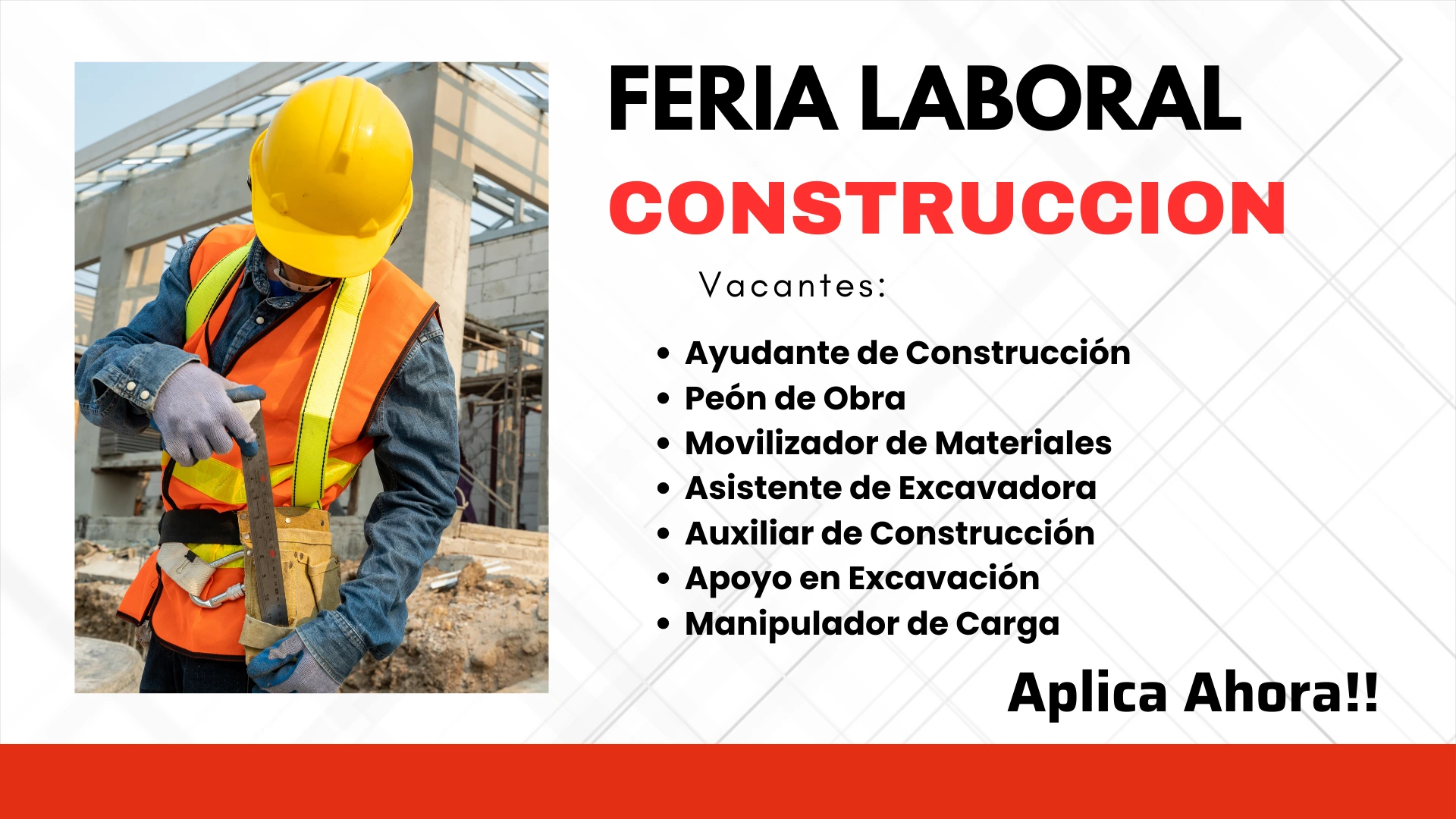 FERIA LABORAL

CONSTRUCCION

Vacantes:

• Ayudante de Construcción
• Peón de Obra
• Movilizador de Materiales
• Asistente de Excavadora
• Auxiliar de Construcción
• Apoyo en Excavación
• Manipulador de Carga

Aplica Ahora!!